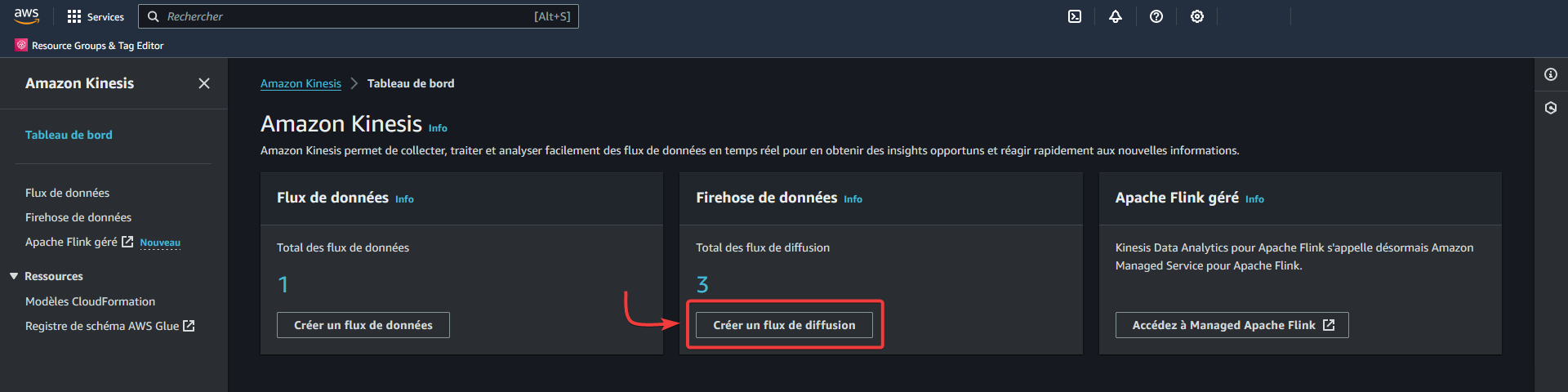 aws
Services
Rechercher
[Alt+S]
Resource Groups & Tag Editor

Amazon Kinesis
Tableau de bord
Flux de données
Firehose de données
Apache Flink géré Nouveau
Ressources
Modèles CloudFormation
Registre de schéma AWS Glue

Amazon Kinesis > Tableau de bord

Amazon Kinesis Info

Amazon Kinesis permet de collecter, traiter et analyser facilement des flux de données en temps réel pour en obtenir des insights opportuns et réagir rapidement aux nouvelles informations.

Flux de données Info

Total des flux de données

1

Créer un flux de données

Firehose de données Info

Total des flux de diffusion

3

Créer un flux de diffusion

Apache Flink géré Info

Kinesis Data Analytics pour Apache Flink s'appelle désormais Amazon Managed Service pour Apache Flink.

Accédez à Managed Apache Flink